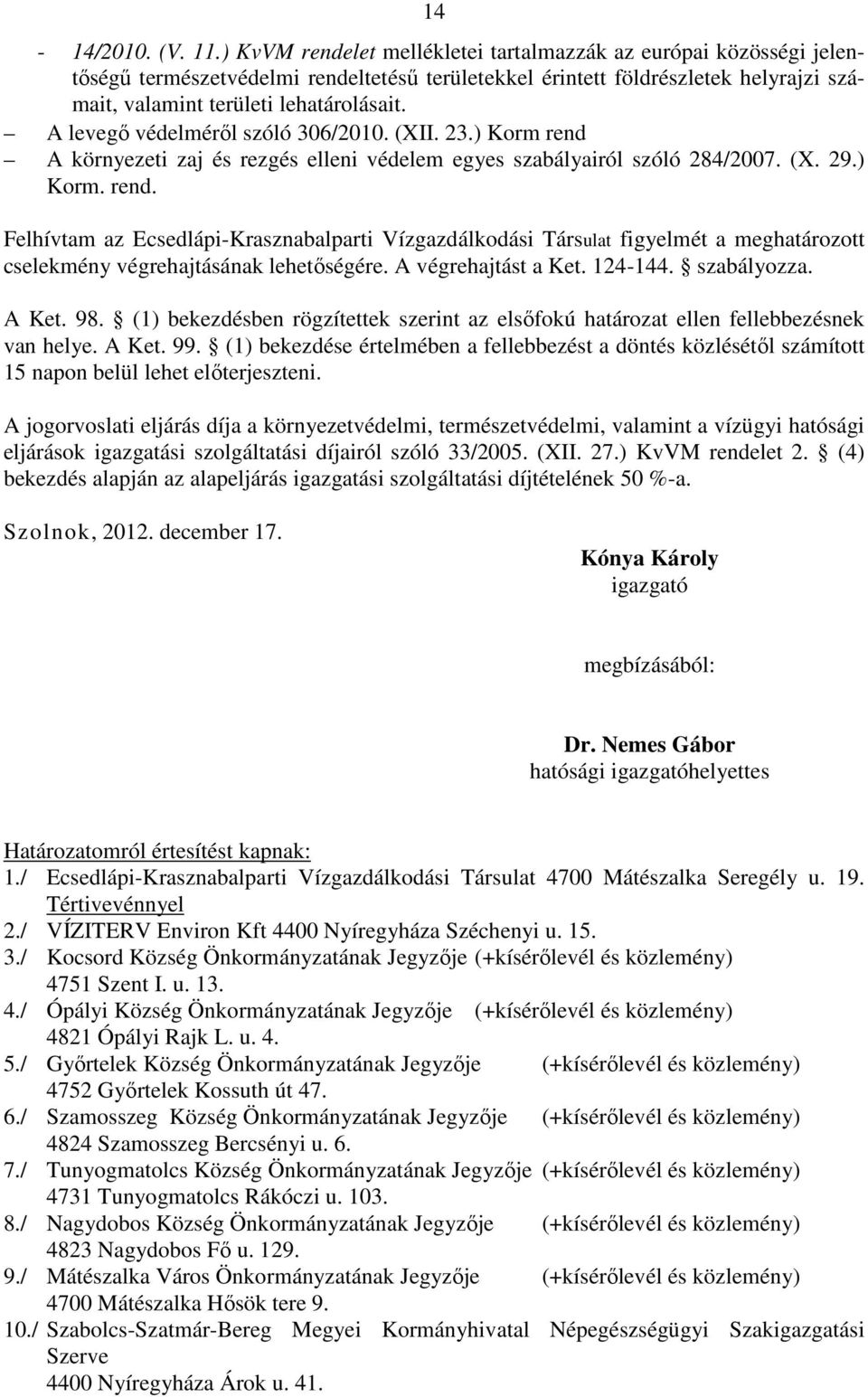 14

- 14/2010. (V. 11.) KvVM rendelet mellékletei tartalmazzák az európai közösségi jelentőségű természetvédelmi rendeltetésű területekkel érintett földrészletek helyrajzi számait, valamint területi lehatárolásait.
– A levegő védelméről szóló 306/2010. (XII. 23.) Korm rend
– A környezeti zaj és rezgés elleni védelem egyes szabályairól szóló 284/2007. (X. 29.) Korm. rend.

Felhívtam az Ecsedlápi-Krasznabalparti Vízgazdálkodási Társulat figyelmét a meghatározott cselekmény végrehajtásának lehetőségére. A végrehajtást a Ket. 124-144. § szabályozza.

A Ket. 98. § (1) bekezdésben rögzítettek szerint az elsőfokú határozat ellen fellebbezésnek van helye. A Ket. 99. § (1) bekezdése értelmében a fellebbezést a döntés közlésétől számított 15 napon belül lehet előterjeszteni.

A jogorvoslati eljárás díja a környezetvédelmi, természetvédelmi, valamint a vízügyi hatósági eljárások igazgatási szolgáltatási díjairól szóló 33/2005. (XII. 27.) KvVM rendelet 2. § (4) bekezdés alapján az alapeljárás igazgatási szolgáltatási díjtételének 50 %-a.

Szolnok, 2012. december 17.

Kónya Károly
igazgató

megbízásából:

Dr. Nemes Gábor
hatósági igazgatóhelyettes

Határozatomról értesítést kapnak:
1./ Ecsedlápi-Krasznabalparti Vízgazdálkodási Társulat 4700 Mátészalka Seregély u. 19. Tértivevénnyel
2./ VÍZITERV Environ Kft 4400 Nyíregyháza Széchenyi u. 15.
3./ Kocsord Község Önkormányzatának Jegyzője (+kísérőlevél és közlemény) 4751 Szent I. u. 13.
4./ Ópályi Község Önkormányzatának Jegyzője (+kísérőlevél és közlemény) 4821 Ópályi Rajk L. u. 4.
5./ Győrtelek Község Önkormányzatának Jegyzője (+kísérőlevél és közlemény) 4752 Győrtelek Kossuth út 47.
6./ Szamosszeg Község Önkormányzatának Jegyzője (+kísérőlevél és közlemény) 4824 Szamosszeg Bercsényi u. 6.
7./ Tunyogmatolcs Község Önkormányzatának Jegyzője (+kísérőlevél és közlemény) 4731 Tunyogmatolcs Rákóczi u. 103.
8./ Nagydobos Község Önkormányzatának Jegyzője (+kísérőlevél és közlemény) 4823 Nagydobos Fő u. 129.
9./ Mátészalka Város Önkormányzatának Jegyzője (+kísérőlevél és közlemény) 4700 Mátészalka Hősök tere 9.
10./ Szabolcs-Szatmár-Bereg Megyei Kormányhivatal Népegészségügyi Szakigazgatási Szerve
4400 Nyíregyháza Árok u. 41.